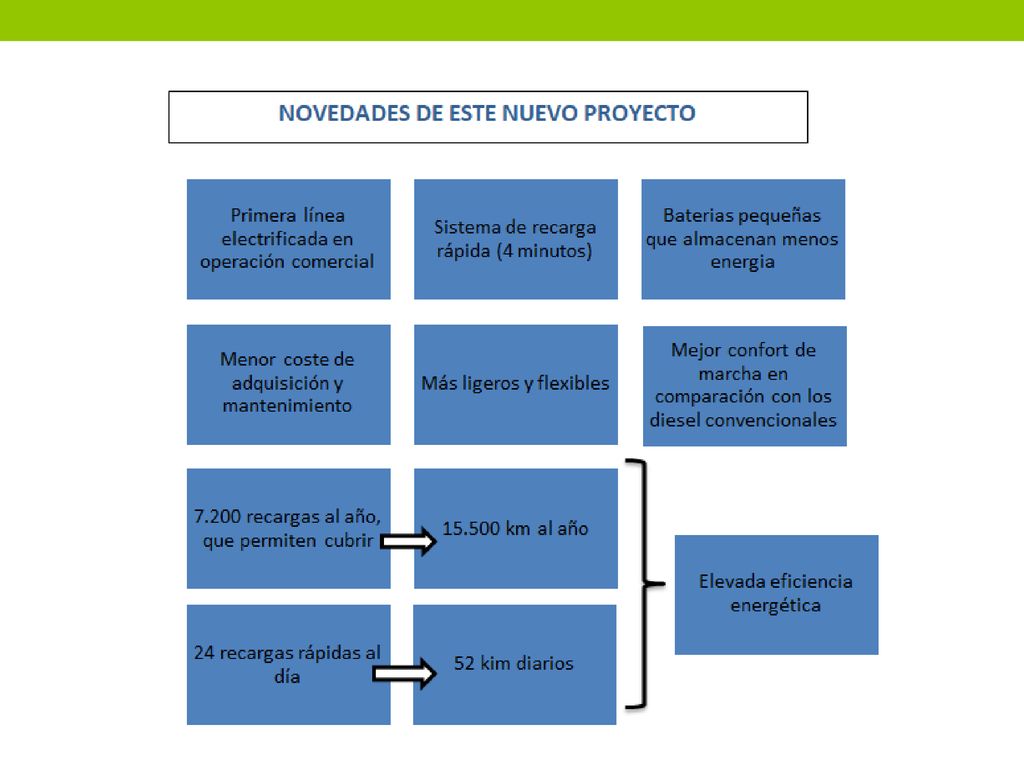 NOVEDADES DE ESTE NUEVO PROYECTO

Primera línea electrificada en operación comercial

Sistema de recarga rápida (4 minutos)

Baterias pequeñas que almacenan menos energia

Menor coste de adquisición y mantenimiento

Más ligeros y flexibles

Mejor confort de marcha en comparación con los diesel convencionales

7.200 recargas al año, que permiten cubrir

15.500 km al año

24 recargas rápidas al día

52 kim diarios

Elevada eficiencia energética